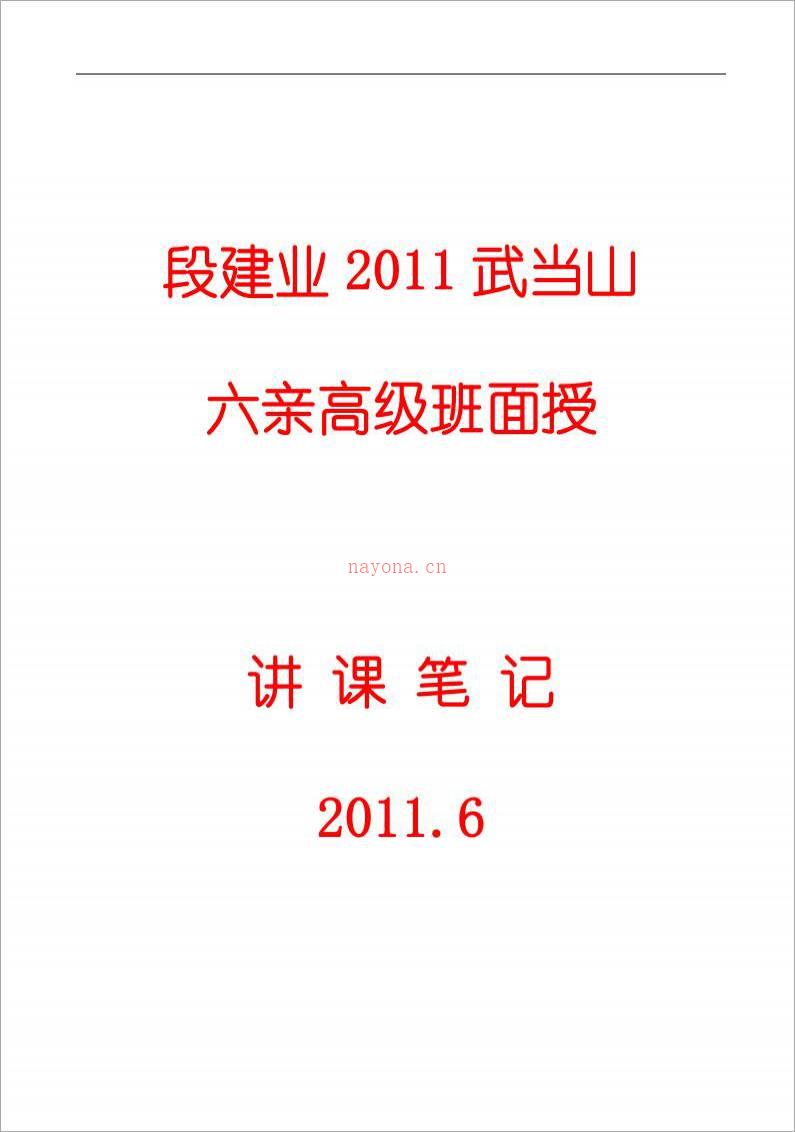 段建业 2011 武当山

六亲高级班面授

nayona.cn

讲 课 笔 记

2011.6